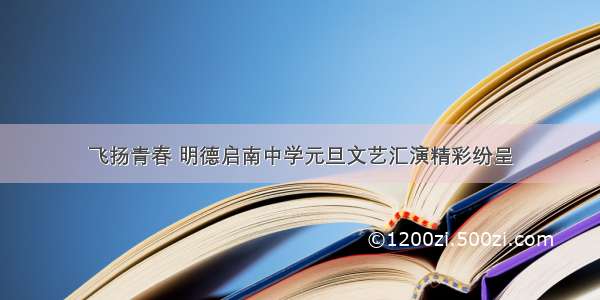 飞扬青春 明德启南中学元旦文艺汇演精彩纷呈

©1200zi.500zi.com